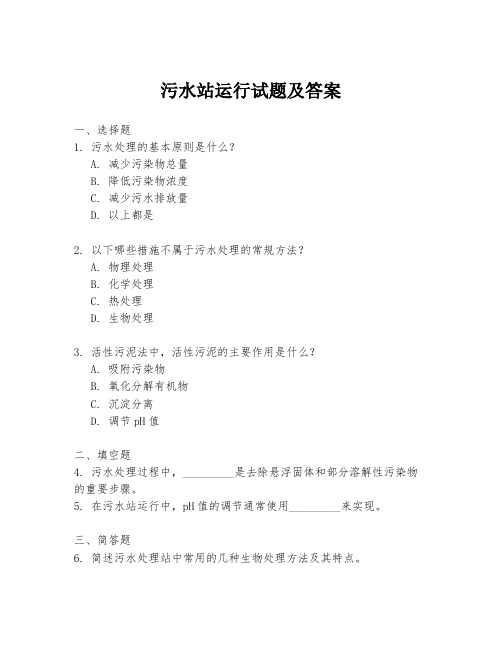 污水站运行试题及答案

一、选择题
1. 污水处理的基本原则是什么？
A. 减少污染物总量
B. 降低污染物浓度
C. 减少污水排放量
D. 以上都是

2. 以下哪些措施不属于污水处理的常规方法？
A. 物理处理
B. 化学处理
C. 热处理
D. 生物处理

3. 活性污泥法中，活性污泥的主要作用是什么？
A. 吸附污染物
B. 氧化分解有机物
C. 沉淀分离
D. 调节 pH 值

二、填空题
4. 污水处理过程中，__________是去除悬浮固体和部分溶解性污染物的重要步骤。
5. 在污水站运行中，pH 值的调节通常使用__________来实现。

三、简答题
6. 简述污水处理站中常用的几种生物处理方法及其特点。